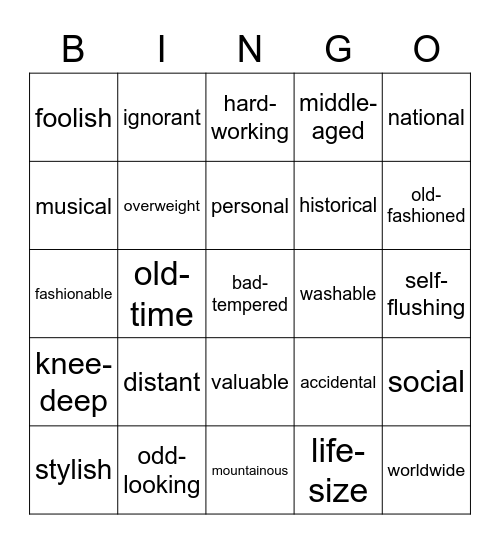 | B | I | N | G | O |
|---|---|---|---|---|
| foolish | ignorant | hard-working | middle-aged | national |
| musical | overweight | personal | historical | old-fashioned |
| fashionable | old-time | bad-tempered | washable | self-flushing |
| knee-deep | distant | valuable | accidental | social |
| stylish | odd-looking | mountainous | life-size | worldwide |